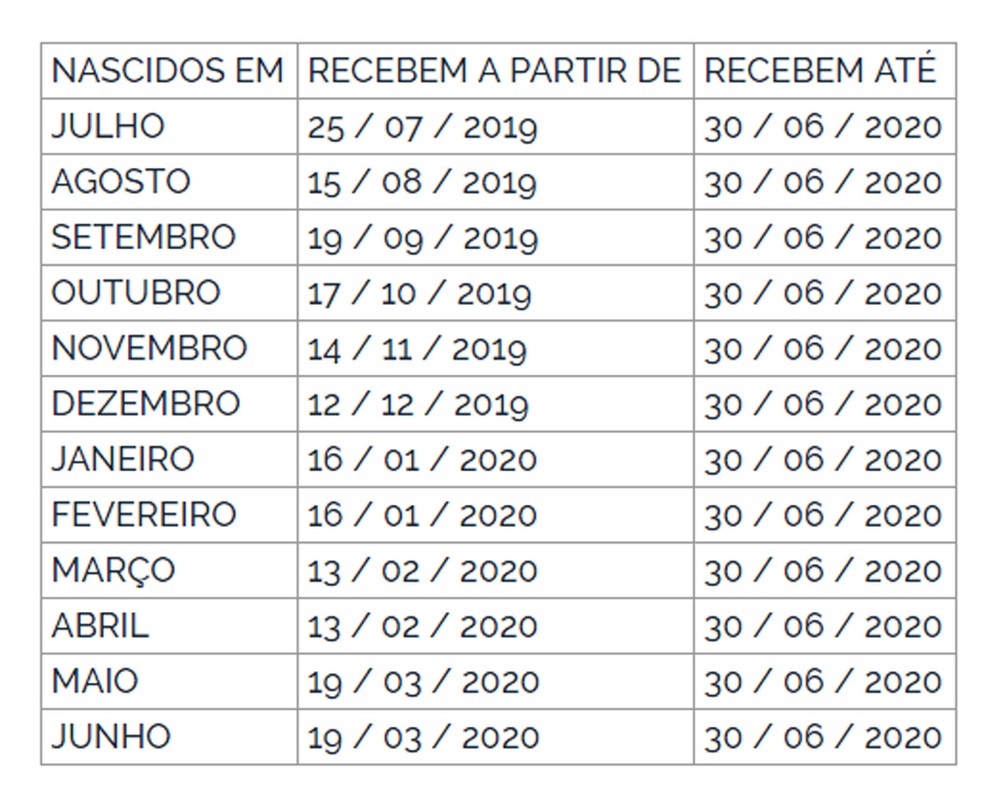 | NASCIDOS EM | RECEBEM A PARTIR DE | RECEBEM ATÉ |
|---|---|---|
| JULHO | 25 / 07 / 2019 | 30 / 06 / 2020 |
| AGOSTO | 15 / 08 / 2019 | 30 / 06 / 2020 |
| SETEMBRO | 19 / 09 / 2019 | 30 / 06 / 2020 |
| OUTUBRO | 17 / 10 / 2019 | 30 / 06 / 2020 |
| NOVEMBRO | 14 / 11 / 2019 | 30 / 06 / 2020 |
| DEZEMBRO | 12 / 12 / 2019 | 30 / 06 / 2020 |
| JANEIRO | 16 / 01 / 2020 | 30 / 06 / 2020 |
| FEVEREIRO | 16 / 01 / 2020 | 30 / 06 / 2020 |
| MARÇO | 13 / 02 / 2020 | 30 / 06 / 2020 |
| ABRIL | 13 / 02 / 2020 | 30 / 06 / 2020 |
| MAIO | 19 / 03 / 2020 | 30 / 06 / 2020 |
| JUNHO | 19 / 03 / 2020 | 30 / 06 / 2020 |